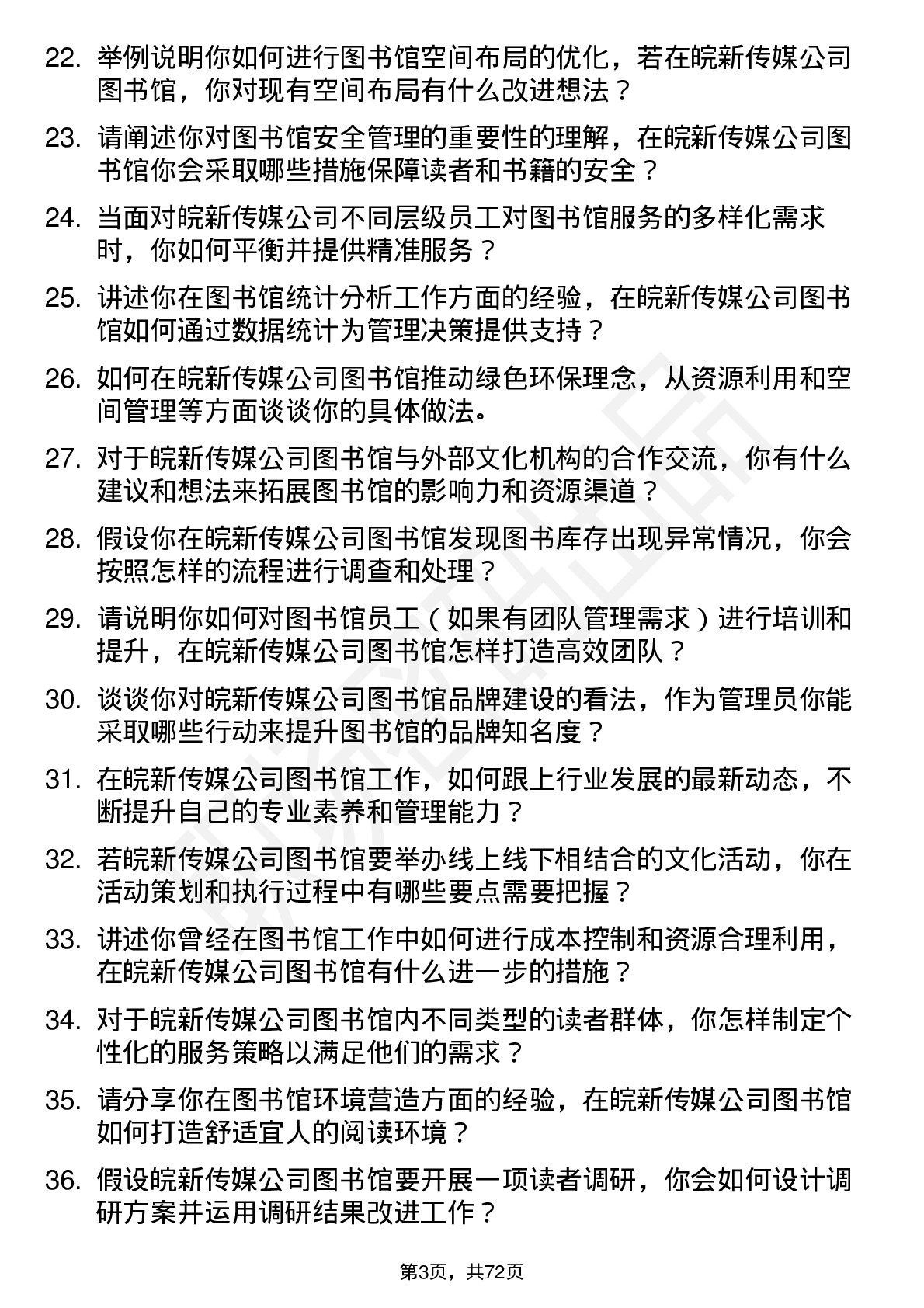 22. 举例说明你如何进行图书馆空间布局的优化，若在皖新传媒公司图书馆，你对现有空间布局有什么改进想法？

23. 请阐述你对图书馆安全管理的重要性的理解，在皖新传媒公司图书馆你会采取哪些措施保障读者和书籍的安全？

24. 当面对皖新传媒公司不同层级员工对图书馆服务的多样化需求时，你如何平衡并提供精准服务？

25. 讲述你在图书馆统计分析工作方面的经验，在皖新传媒公司图书馆如何通过数据统计为管理决策提供支持？

26. 如何在皖新传媒公司图书馆推动绿色环保理念，从资源利用和空间管理等方面谈谈你的具体做法。

27. 对于皖新传媒公司图书馆与外部文化机构的合作交流，你有什么建议和想法来拓展图书馆的影响力和资源渠道？

28. 假设你在皖新传媒公司图书馆发现图书库存出现异常情况，你会按照怎样的流程进行调查和处理？

29. 请说明你如何对图书馆员工（如果有团队管理需求）进行培训和提升，在皖新传媒公司图书馆怎样打造高效团队？

30. 谈谈你对皖新传媒公司图书馆品牌建设的看法，作为管理员你能采取哪些行动来提升图书馆的品牌知名度？

31. 在皖新传媒公司图书馆工作，如何跟上行业发展的最新动态，不断提升自己的专业素养和管理能力？

32. 若皖新传媒公司图书馆要举办线上线下相结合的文化活动，你在活动策划和执行过程中有哪些要点需要把握？

33. 讲述你曾经在图书馆工作中如何进行成本控制和资源合理利用，在皖新传媒公司图书馆有什么进一步的措施？

34. 对于皖新传媒公司图书馆内不同类型的读者群体，你怎样制定个性化的服务策略以满足他们的需求？

35. 请分享你在图书馆环境营造方面的经验，在皖新传媒公司图书馆如何打造舒适宜人的阅读环境？

36. 假设皖新传媒公司图书馆要开展一项读者调研，你会如何设计调研方案并运用调研结果改进工作？

第3页，共72页